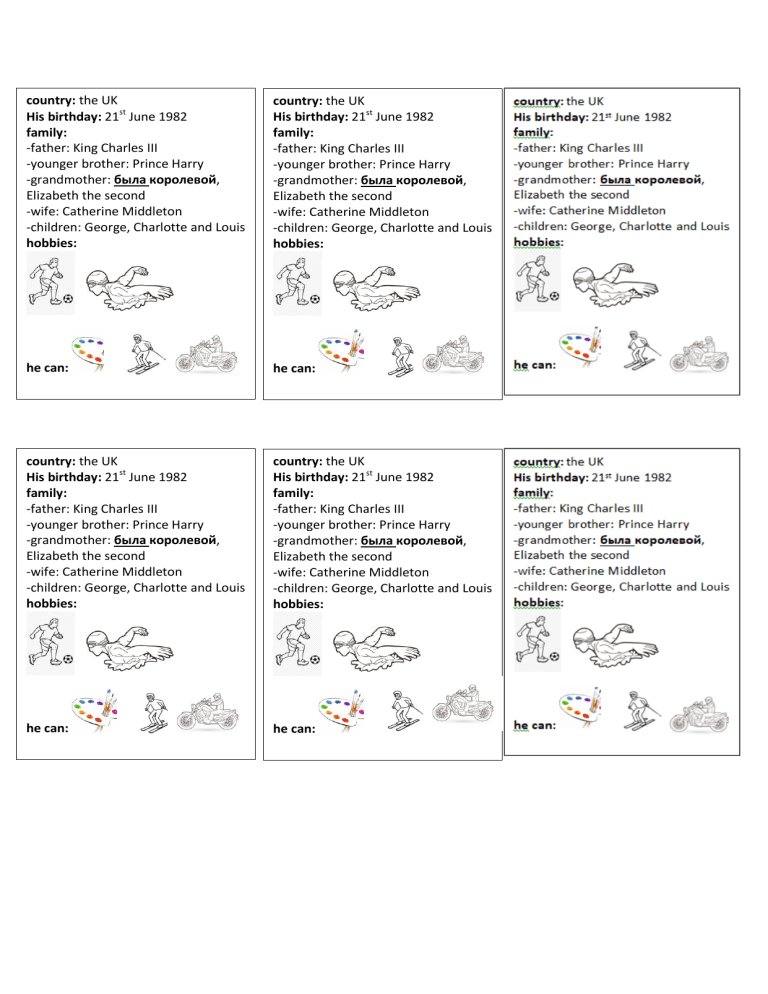 country: the UK
His birthday: 21$^{st}$ June 1982
family:
-father: King Charles III
-younger brother: Prince Harry
-grandmother: была королевой, Elizabeth the second
-wife: Catherine Middleton
-children: George, Charlotte and Louis
hobbies:

he can:

country: the UK
His birthday: 21$^{st}$ June 1982
family:
-father: King Charles III
-younger brother: Prince Harry
-grandmother: была королевой, Elizabeth the second
-wife: Catherine Middleton
-children: George, Charlotte and Louis
hobbies:

he can:

country: the UK
His birthday: 21$^{st}$ June 1982
family:
-father: King Charles III
-younger brother: Prince Harry
-grandmother: была королевой, Elizabeth the second
-wife: Catherine Middleton
-children: George, Charlotte and Louis
hobbies:

he can:

country: the UK
His birthday: 21$^{st}$ June 1982
family:
-father: King Charles III
-younger brother: Prince Harry
-grandmother: была королевой, Elizabeth the second
-wife: Catherine Middleton
-children: George, Charlotte and Louis
hobbies:

he can:

country: the UK
His birthday: 21$^{st}$ June 1982
family:
-father: King Charles III
-younger brother: Prince Harry
-grandmother: была королевой, Elizabeth the second
-wife: Catherine Middleton
-children: George, Charlotte and Louis
hobbies:

he can:

country: the UK
His birthday: 21$^{st}$ June 1982
family:
-father: King Charles III
-younger brother: Prince Harry
-grandmother: была королевой, Elizabeth the second
-wife: Catherine Middleton
-children: George, Charlotte and Louis
hobbies:

he can: